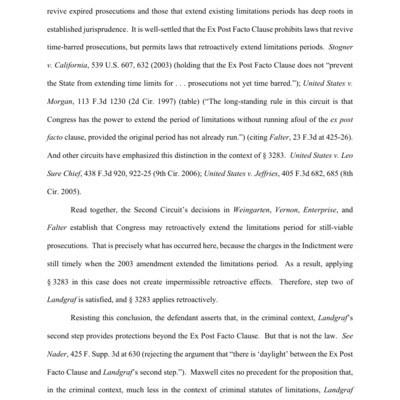 revive expired prosecutions and those that extend existing limitations periods has deep roots in established jurisprudence. It is well-settled that the Ex Post Facto Clause prohibits laws that revive time-barred prosecutions, but permits laws that retroactively extend limitations periods. Stogner v. California, 539 U.S. 607, 632 (2003) (holding that the Ex Post Facto Clause does not "prevent the State from extending time limits for . . . prosecutions not yet time barred."); United States v. Morgan, 113 F.3d 1230 (2d Cir. 1997) (table) ("The long-standing rule in this circuit is that Congress has the power to extend the period of limitations without running afoul of the ex post facto clause, provided the original period has not already run.") (citing Falter, 23 F.3d at 425-26). And other circuits have emphasized this distinction in the context of § 3283. United States v. Leo Sure Chief, 438 F.3d 920, 922-25 (9th Cir. 2006); United States v. Jeffries, 405 F.3d 682, 685 (8th Cir. 2005).

Read together, the Second Circuit's decisions in Weingarten, Vernon, Enterprise, and Falter establish that Congress may retroactively extend the limitations period for still-viable prosecutions. That is precisely what has occurred here, because the charges in the Indictment were still timely when the 2003 amendment extended the limitations period. As a result, applying § 3283 in this case does not create impermissible retroactive effects. Therefore, step two of Landgraf is satisfied, and § 3283 applies retroactively.

Resisting this conclusion, the defendant asserts that, in the criminal context, Landgraf's second step provides protections beyond the Ex Post Facto Clause. But that is not the law. See Nader, 425 F. Supp. 3d at 630 (rejecting the argument that "there is 'daylight' between the Ex Post Facto Clause and Landgraf's second step."). Maxwell cites no precedent for the proposition that, in the criminal context, much less in the context of criminal statutes of limitations, Landgraf